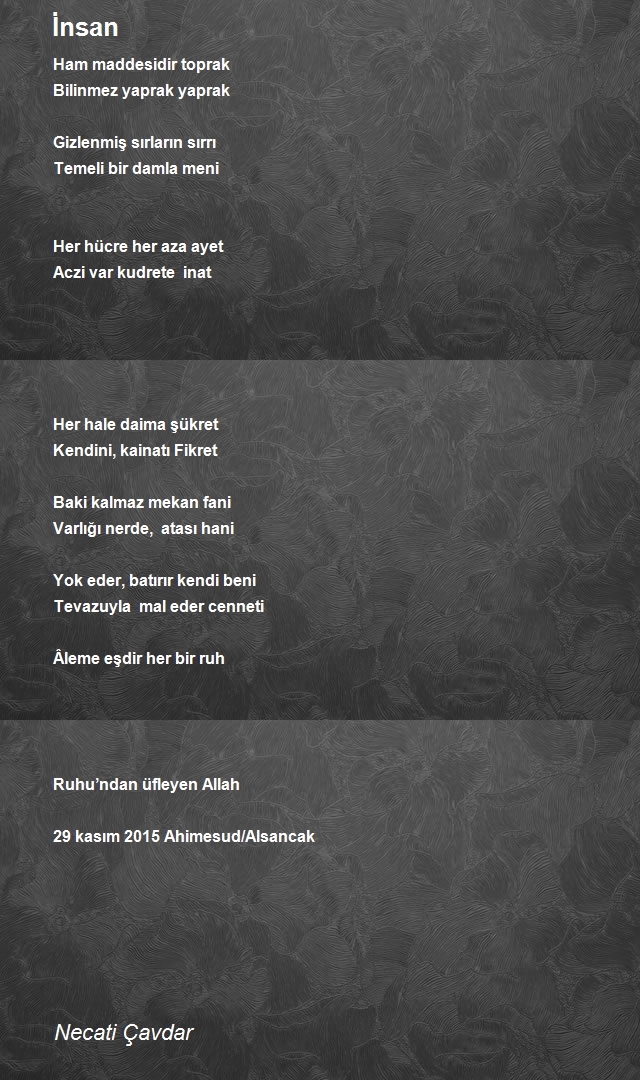 İnsan

Ham maddesidir toprak
Bilinmez yaprak yaprak

Gizlenmiş sırların sırrı
Temeli bir damla meni

Her hücre her aza ayet
Aczi var kudrete inat

Her hale daima şükret
Kendini, kainatı Fikret

Baki kalmaz mekan fani
Varlığı nerde, atası hani

Yok eder, batırır kendi beni
Tevazuyla mal eder cenneti

Âleme eşdir her bir ruh

Ruhu'ndan üfleyen Allah

29 kasım 2015 Ahimesud/Alsancak

Necati Çavdar